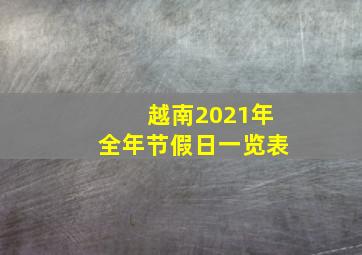 越南2021年
全年节假日一览表